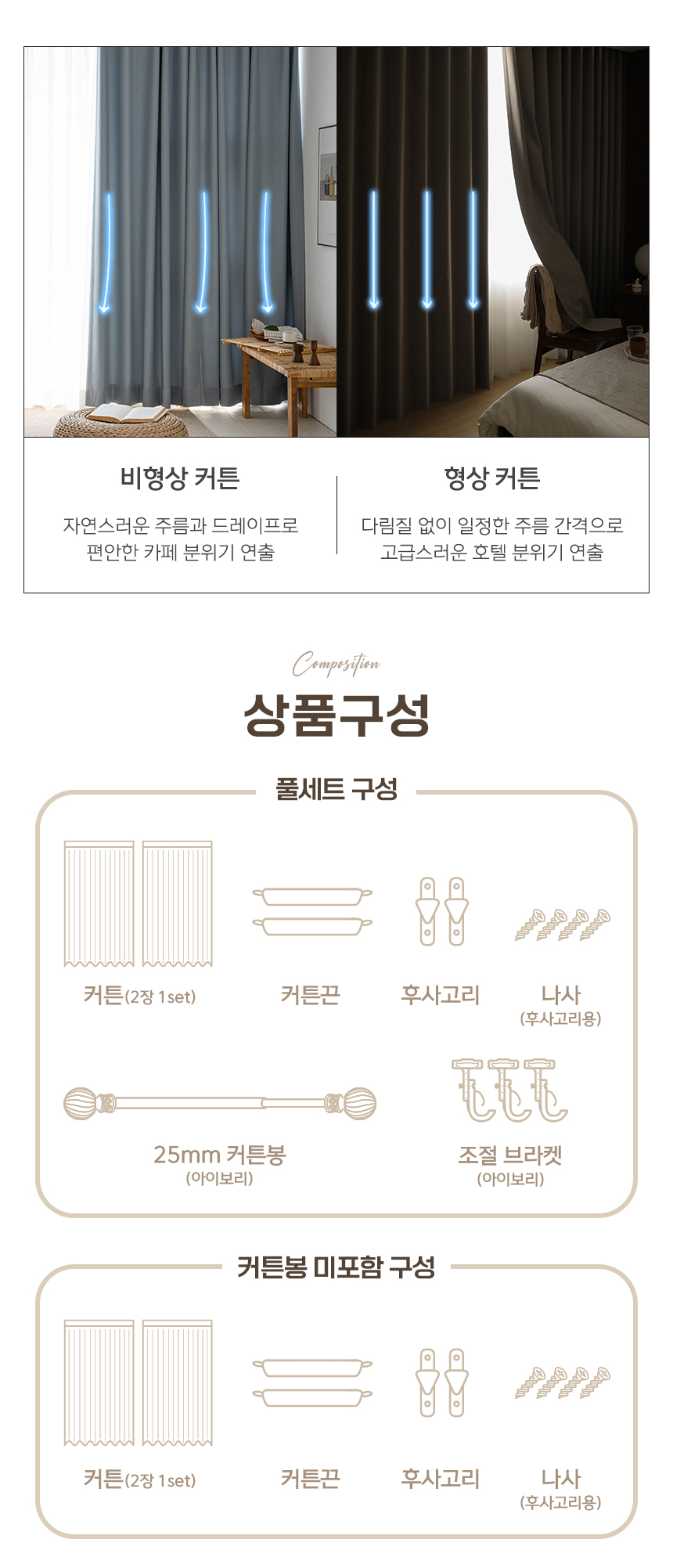 비형상 커튼

자연스러운 주름과 드레이프로 편안한 카페 분위기 연출

형상 커튼

다림질 없이 일정한 주름 간격으로 고급스러운 호텔 분위기 연출

Composition

상품구성

풀세트 구성

커튼(2장 1set)

커튼끈

후사고리

나사
(후사고리용)

25mm 커튼봉
(아이보리)

조절 브라켓
(아이보리)

커튼봉 미포함 구성

커튼(2장 1set)

커튼끈

후사고리

나사
(후사고리용)